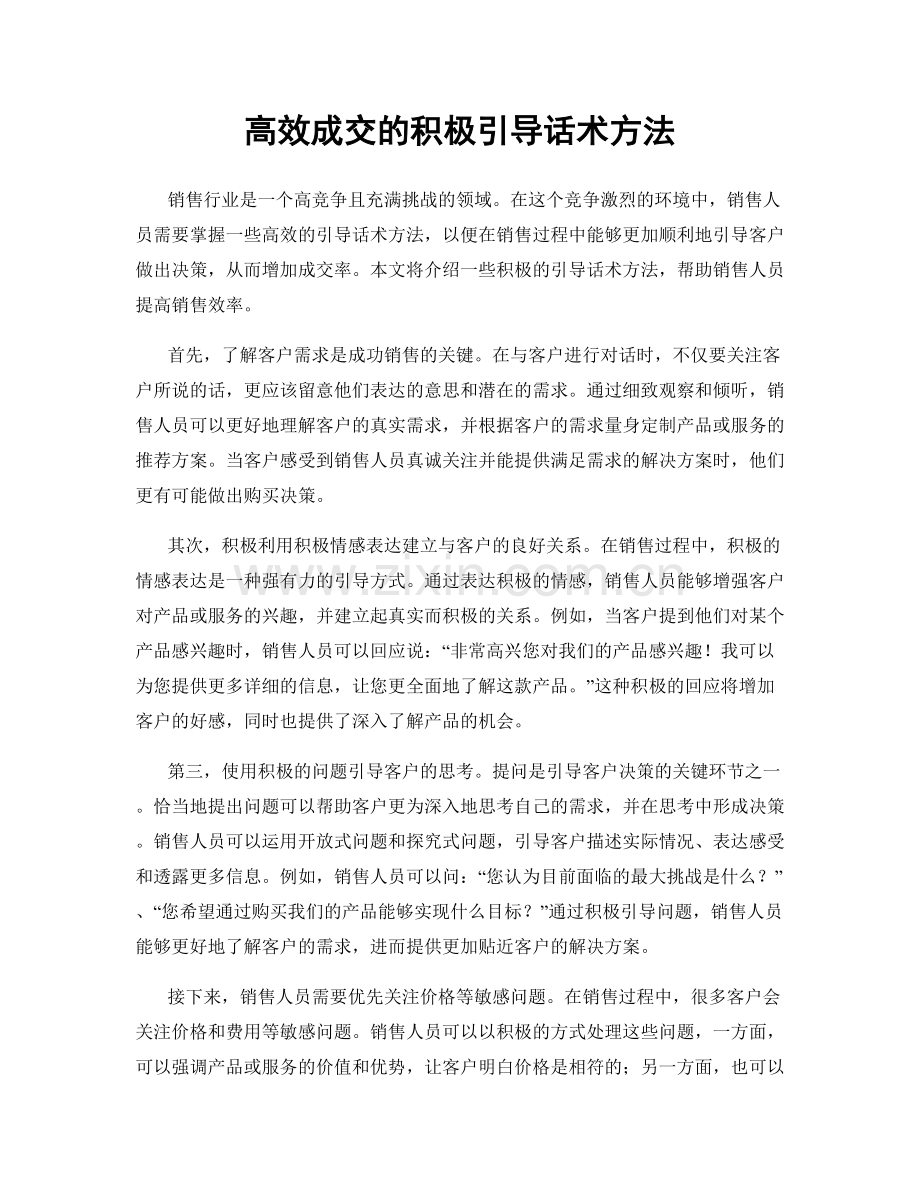 高效成交的积极引导话术方法

销售行业是一个高竞争且充满挑战的领域。在这个竞争激烈的环境中，销售人员需要掌握一些高效的引导话术方法，以便在销售过程中能够更加顺利地引导客户做出决策，从而增加成交率。本文将介绍一些积极的引导话术方法，帮助销售人员提高销售效率。

首先，了解客户需求是成功销售的关键。在与客户进行对话时，不仅要关注客户所说的话，更应该留意他们表达的意思和潜在的需求。通过细致观察和倾听，销售人员可以更好地理解客户的真实需求，并根据客户的需求量身定制产品或服务的推荐方案。当客户感受到销售人员真诚关注并能提供满足需求的解决方案时，他们更有可能做出购买决策。

其次，积极利用积极情感表达建立与客户的良好关系。在销售过程中，积极的情感表达是一种强有力的引导方式。通过表达积极的情感，销售人员能够增强客户对产品或服务的兴趣，并建立起真实而积极的关系。例如，当客户提到他们对某个产品感兴趣时，销售人员可以回应说：“非常高兴您对我们的产品感兴趣！我可以为您提供更多详细的信息，让您更全面地了解这款产品。”这种积极的回应将增加客户的好感，同时也提供了深入了解产品的机会。

第三，使用积极的问题引导客户的思考。提问是引导客户决策的关键环节之一。恰当地提出问题可以帮助客户更为深入地思考自己的需求，并在思考中形成决策。销售人员可以运用开放式问题和探究式问题，引导客户描述实际情况、表达感受和透露更多信息。例如，销售人员可以问：“您认为目前面临的最大挑战是什么？”、“您希望通过购买我们的产品能够实现什么目标？”通过积极引导问题，销售人员能够更好地了解客户的需求，进而提供更加贴近客户的解决方案。

接下来，销售人员需要优先关注价格等敏感问题。在销售过程中，很多客户会关注价格和费用等敏感问题。销售人员可以以积极的方式处理这些问题，一方面，可以强调产品或服务的价值和优势，让客户明白价格是相符的；另一方面，也可以

www.zixin.com.cn